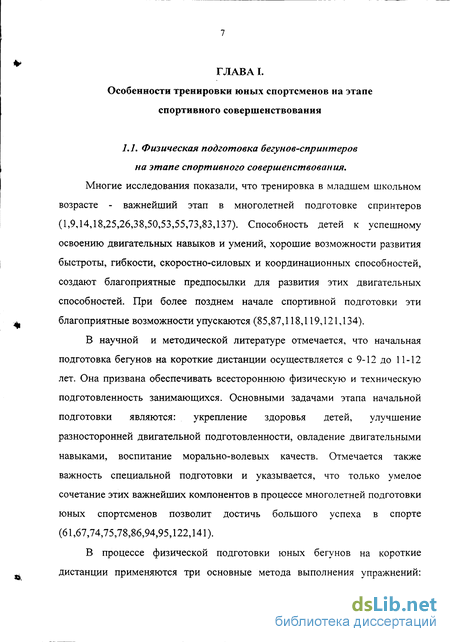 7

ГЛАВА I.

Особенности тренировки юных спортсменов на этапе спортивного совершенствования

1.1. Физическая подготовка бегунов-спринтеров на этапе спортивного совершенствования.

Многие исследования показали, что тренировка в младшем школьном возрасте - важнейший этап в многолетней подготовке спринтеров (1,9,14,18,25,26,38,50,53,55,73,83,137). Способность детей к успешному освоению двигательных навыков и умений, хорошие возможности развития быстроты, гибкости, скоростно-силовых и координационных способностей, создают благоприятные предпосылки для развития этих двигательных способностей. При более позднем начале спортивной подготовки эти благоприятные возможности упускаются (85,87,118,119,121,134).

В научной и методической литературе отмечается, что начальная подготовка бегунов на короткие дистанции осуществляется с 9-12 до 11-12 лет. Она призвана обеспечивать всестороннюю физическую и техническую подготовленность занимающихся. Основными задачами этапа начальной подготовки являются: укрепление здоровья детей, улучшение разносторонней двигательной подготовленности, овладение двигательными навыками, воспитание морально-волевых качеств. Отмечается также важность специальной подготовки и указывается, что только умелое сочетание этих важнейших компонентов в процессе многолетней подготовки юных спортсменов позволит достичь большого успеха в спорте (61,67,74,75,78,86,94,95,122,141).

В процессе физической подготовки юных бегунов на короткие дистанции применяются три основные метода выполнения упражнений:

dsLib.net
библиотека диссертаций